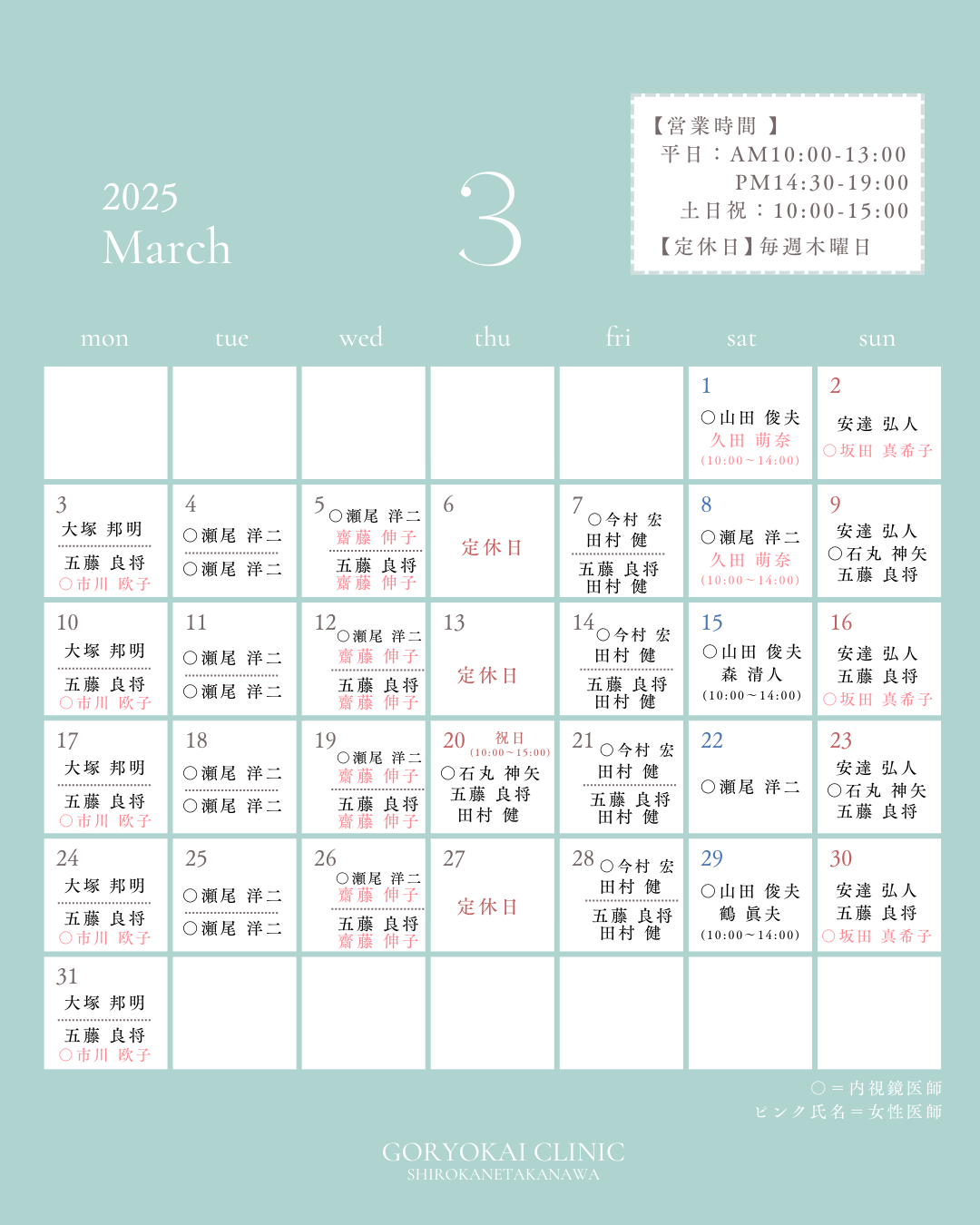 2025
March

3

【営業時間 】
平日：AM10:00-13:00
PM14:30-19:00
土日祝：10:00-15:00
【定休日】毎週木曜日

| mon | tue | wed | thu | fri | sat | sun |
|---|---|---|---|---|---|---|
| | | | | | 1 ○山田 俊夫 久田 萌奈 (10:00~14:00) | 2 安達 弘人 ○坂田 真希子 |
| 3 大塚 邦明 五藤 良将 ○市川 欧子 | 4 ○瀬尾 洋二 ○瀬尾 洋二 | 5 ○瀬尾 洋二 齋藤 伸子 五藤 良将 齋藤 伸子 | 6 定休日 | 7 ○今村 宏 田村 健 五藤 良将 田村 健 | 8 ○瀬尾 洋二 久田 萌奈 (10:00~14:00) | 9 安達 弘人 ○石丸 神矢 五藤 良将 |
| 10 大塚 邦明 五藤 良将 ○市川 欧子 | 11 ○瀬尾 洋二 ○瀬尾 洋二 | 12 ○瀬尾 洋二 齋藤 伸子 五藤 良将 齋藤 伸子 | 13 定休日 | 14 ○今村 宏 田村 健 五藤 良将 田村 健 | 15 ○山田 俊夫 森 清人 (10:00~14:00) | 16 安達 弘人 五藤 良将 ○坂田 真希子 |
| 17 大塚 邦明 五藤 良将 ○市川 欧子 | 18 ○瀬尾 洋二 ○瀬尾 洋二 | 19 ○瀬尾 洋二 齋藤 伸子 五藤 良将 齋藤 伸子 | 20 祝日 (10:00~15:00) ○石丸 神矢 五藤 良将 田村 健 | 21 ○今村 宏 田村 健 五藤 良将 田村 健 | 22 ○瀬尾 洋二 | 23 安達 弘人 ○石丸 神矢 五藤 良将 |
| 24 大塚 邦明 五藤 良将 ○市川 欧子 | 25 ○瀬尾 洋二 ○瀬尾 洋二 | 26 ○瀬尾 洋二 齋藤 伸子 五藤 良将 齋藤 伸子 | 27 定休日 | 28 ○今村 宏 田村 健 五藤 良将 田村 健 | 29 ○山田 俊夫 鶴 眞夫 (10:00~14:00) | 30 安達 弘人 五藤 良将 ○坂田 真希子 |
| 31 大塚 邦明 五藤 良将 ○市川 欧子 | | | | | | |

○＝内視鏡医師
ピンク氏名＝女性医師

GORYOKAI CLINIC
SHIROKANETAKANAWA